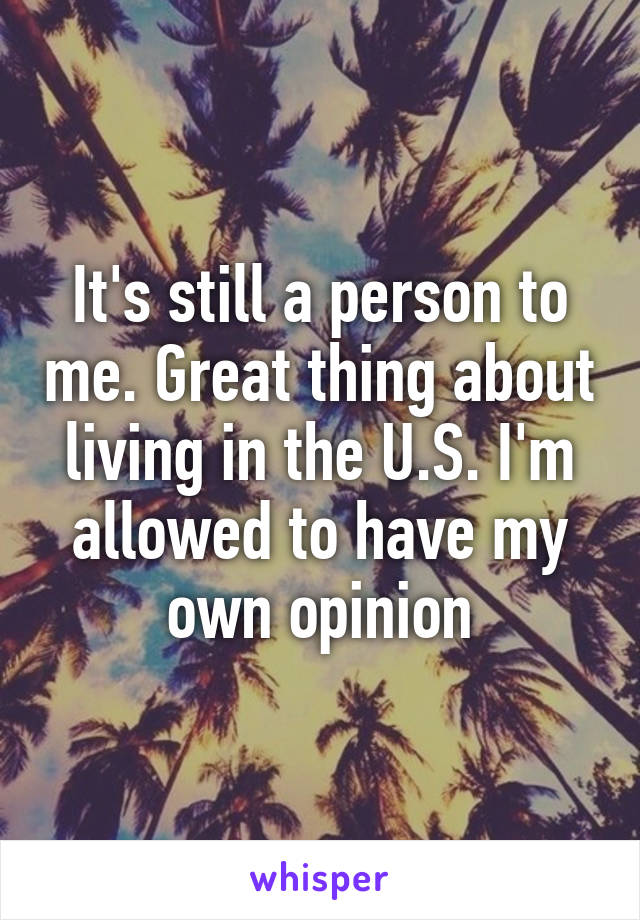 It's still a person to me. Great thing about living in the U.S. I'm allowed to have my own opinion

whisper